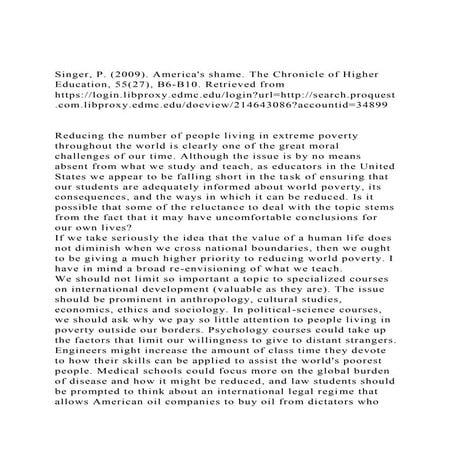 Singer, P. (2009). America's shame. The Chronicle of Higher Education, 55(27), B6-B10. Retrieved from https://login.libproxy.edmc.edu/login?url=http://search.proquest.com.libproxy.edmc.edu/docview/214643086?accountid=34899

Reducing the number of people living in extreme poverty throughout the world is clearly one of the great moral challenges of our time. Although the issue is by no means absent from what we study and teach, as educators in the United States we appear to be falling short in the task of ensuring that our students are adequately informed about world poverty, its consequences, and the ways in which it can be reduced. Is it possible that some of the reluctance to deal with the topic stems from the fact that it may have uncomfortable conclusions for our own lives?
If we take seriously the idea that the value of a human life does not diminish when we cross national boundaries, then we ought to be giving a much higher priority to reducing world poverty. I have in mind a broad re-envisioning of what we teach.
We should not limit so important a topic to specialized courses on international development (valuable as they are). The issue should be prominent in anthropology, cultural studies, economics, ethics and sociology. In political-science courses, we should ask why we pay so little attention to people living in poverty outside our borders. Psychology courses could take up the factors that limit our willingness to give to distant strangers. Engineers might increase the amount of class time they devote to how their skills can be applied to assist the world's poorest people. Medical schools could focus more on the global burden of disease and how it might be reduced, and law students should be prompted to think about an international legal regime that allows American oil companies to buy oil from dictators who